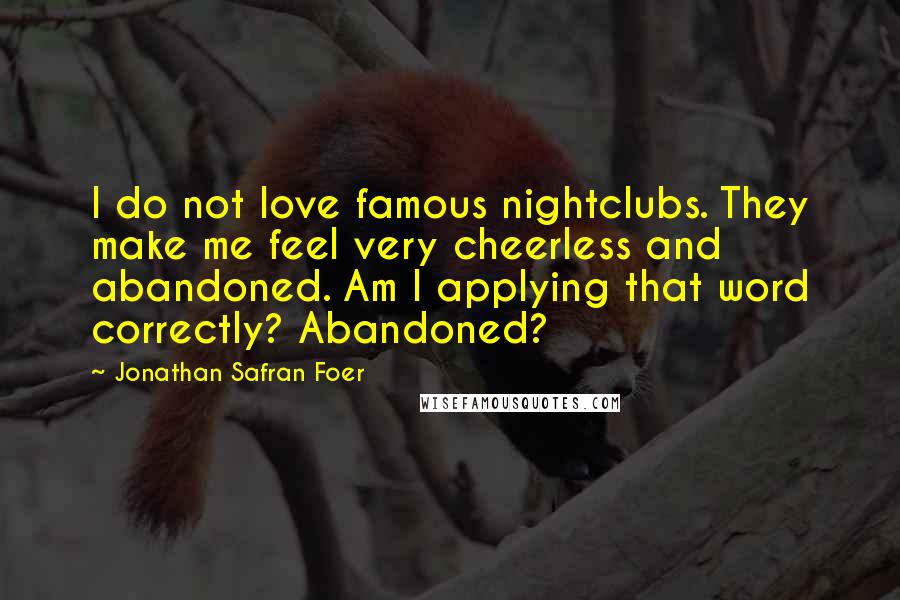 I do not love famous nightclubs. They make me feel very cheerless and abandoned. Am I applying that word correctly? Abandoned?

- Jonathan Safran Foer

WISEFAMOUSQUOTES.COM